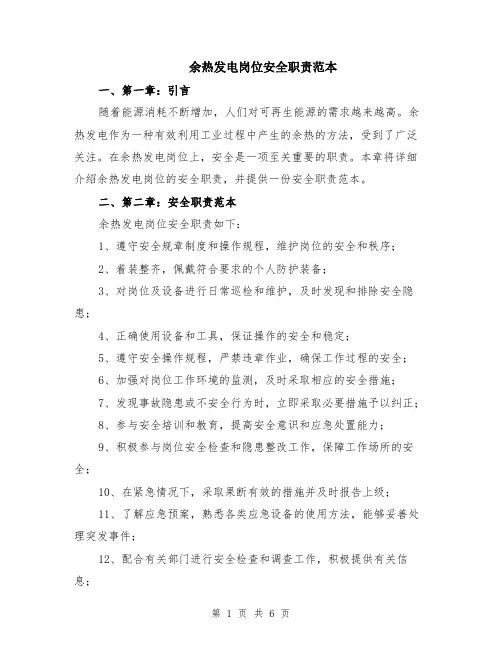 余热发电岗位安全职责范本

一、第一章：引言

随着能源消耗不断增加，人们对可再生能源的需求越来越高。余热发电作为一种有效利用工业过程中产生的余热的方法，受到了广泛关注。在余热发电岗位上，安全是一项至关重要的职责。本章将详细介绍余热发电岗位的安全职责，并提供一份安全职责范本。

二、第二章：安全职责范本

余热发电岗位安全职责如下：

1、遵守安全规章制度和操作规程，维护岗位的安全和秩序；

2、着装整齐，佩戴符合要求的个人防护装备；

3、对岗位及设备进行日常巡检和维护，及时发现和排除安全隐患；

4、正确使用设备和工具，保证操作的安全和稳定；

5、遵守安全操作规程，严禁违章作业，确保工作过程的安全；

6、加强对岗位工作环境的监测，及时采取相应的安全措施；

7、发现事故隐患或不安全行为时，立即采取必要措施予以纠正；

8、参与安全培训和教育，提高安全意识和应急处置能力；

9、积极参与岗位安全检查和隐患整改工作，保障工作场所的安全；

10、在紧急情况下，采取果断有效的措施并及时报告上级；

11、了解应急预案，熟悉各类应急设备的使用方法，能够妥善处理突发事件；

12、配合有关部门进行安全检查和调查工作，积极提供有关信息；

第 1 页 共 6 页